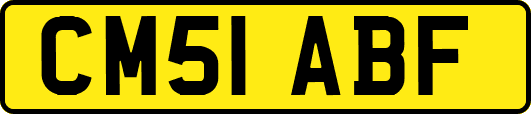 CM51 ABF